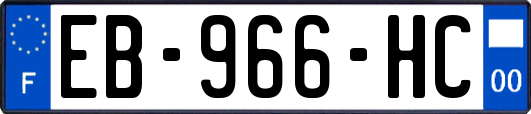 F
EB-966-HC
00